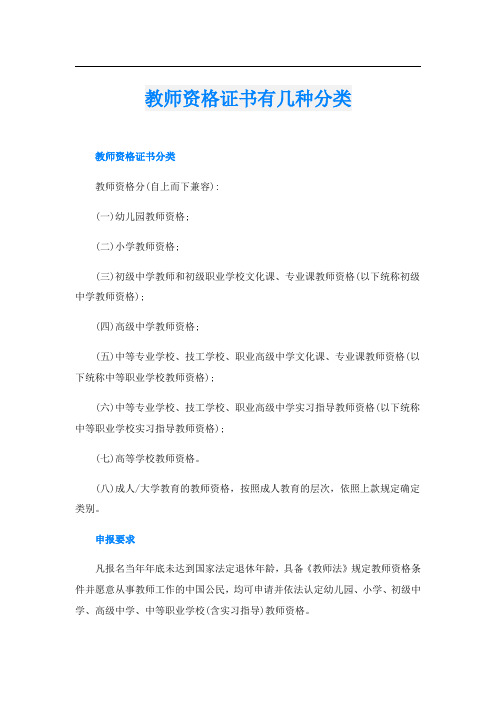 教师资格证书有几种分类

教师资格证书分类

教师资格分(自上而下兼容)：

(一)幼儿园教师资格；

(二)小学教师资格；

(三)初级中学教师和初级职业学校文化课、专业课教师资格(以下统称初级中学教师资格)；

(四)高级中学教师资格；

(五)中等专业学校、技工学校、职业高级中学文化课、专业课教师资格(以下统称中等职业学校教师资格)；

(六)中等专业学校、技工学校、职业高级中学实习指导教师资格(以下统称中等职业学校实习指导教师资格)；

(七)高等学校教师资格。

(八)成人/大学教育的教师资格，按照成人教育的层次，依照上款规定确定类别。

申报要求

凡报名当年年底未达到国家法定退休年龄，具备《教师法》规定教师资格条件并愿意从事教师工作的中国公民，均可申请并依法认定幼儿园、小学、初级中学、高级中学、中等职业学校(含实习指导)教师资格。